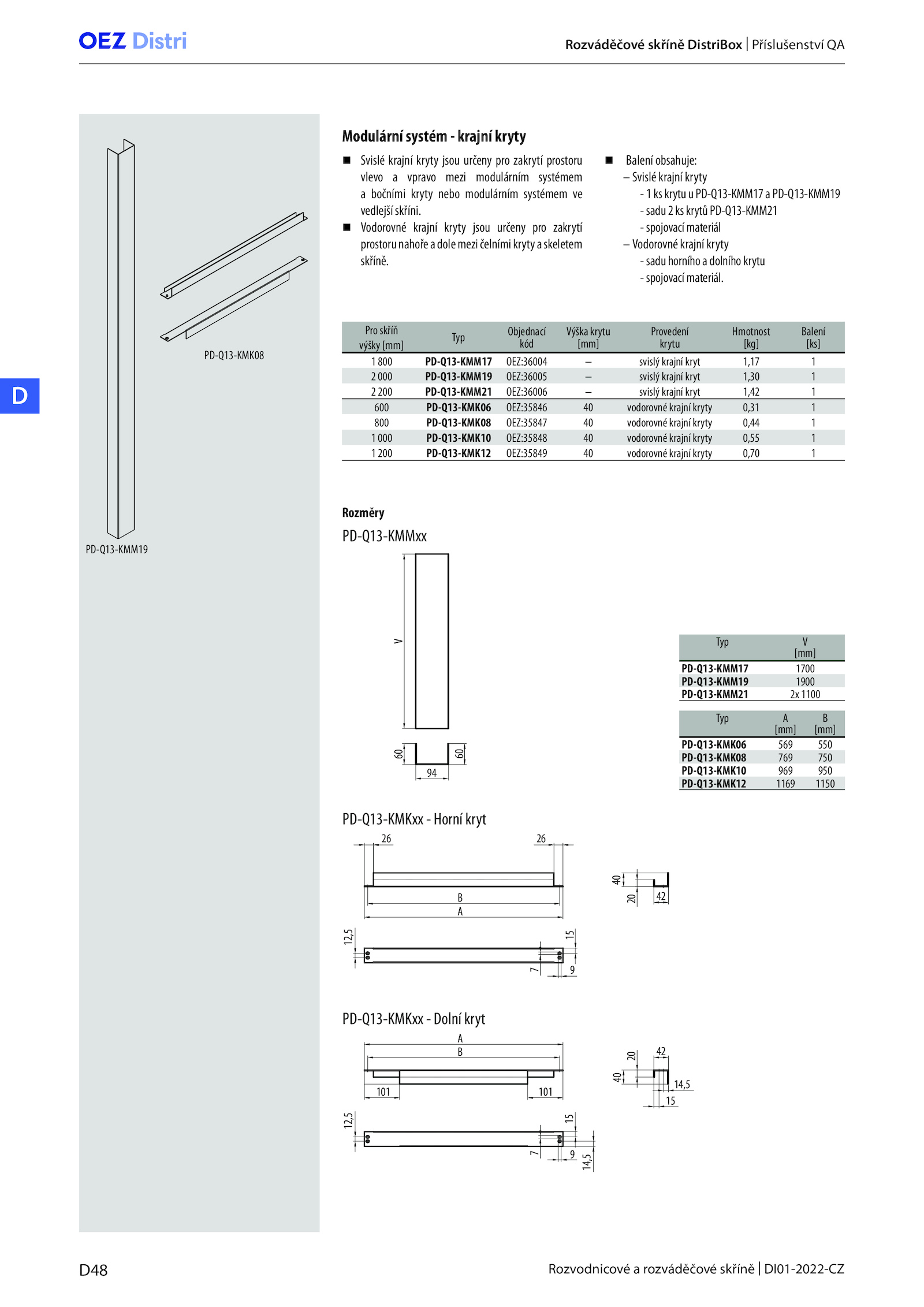 OEZ Distri

Rozváděčové skříně DistriBox | Příslušenství QA

PD-Q13-KMK08

PD-Q13-KMM19

D

Modulární systém - krajní kryty

■ Svislé krajní kryty jsou určeny pro zakrytí prostoru vlevo a vpravo mezi modulárním systémem a bočními kryty nebo modulárním systémem ve vedlejší skříni.
■ Vodorovné krajní kryty jsou určeny pro zakrytí prostoru nahoře a dole mezi čelními kryty a skeletem skříně.

■ Balení obsahuje:
– Svislé krajní kryty
- 1 ks krytu u PD-Q13-KMM17 a PD-Q13-KMM19
- sadu 2 ks krytů PD-Q13-KMM21
- spojovací materiál
– Vodorovné krajní kryty
- sadu horního a dolního krytu
- spojovací materiál.

| Pro skříň výšky [mm] | Typ | Objednací kód | Výška krytu [mm] | Provedení krytu | Hmotnost [kg] | Balení [ks] |
|---|---|---|---|---|---|---|
| 1 800 | PD-Q13-KMM17 | OEZ:36004 | – | svislý krajní kryt | 1,17 | 1 |
| 2 000 | PD-Q13-KMM19 | OEZ:36005 | – | svislý krajní kryt | 1,30 | 1 |
| 2 200 | PD-Q13-KMM21 | OEZ:36006 | – | svislý krajní kryt | 1,42 | 1 |
| 600 | PD-Q13-KMK06 | OEZ:35846 | 40 | vodorovné krajní kryty | 0,31 | 1 |
| 800 | PD-Q13-KMK08 | OEZ:35847 | 40 | vodorovné krajní kryty | 0,44 | 1 |
| 1 000 | PD-Q13-KMK10 | OEZ:35848 | 40 | vodorovné krajní kryty | 0,55 | 1 |
| 1 200 | PD-Q13-KMK12 | OEZ:35849 | 40 | vodorovné krajní kryty | 0,70 | 1 |

Rozměry

PD-Q13-KMMxx

V
60 60
94

| Typ | V [mm] |
|---|---|
| PD-Q13-KMM17 | 1700 |
| PD-Q13-KMM19 | 1900 |
| PD-Q13-KMM21 | 2x 1100 |

| Typ | A [mm] | B [mm] |
|---|---|---|
| PD-Q13-KMK06 | 569 | 550 |
| PD-Q13-KMK08 | 769 | 750 |
| PD-Q13-KMK10 | 969 | 950 |
| PD-Q13-KMK12 | 1169 | 1150 |

PD-Q13-KMKxx - Horní kryt

26 26
B
A
40
20 42
12,5 15
7 9

PD-Q13-KMKxx - Dolní kryt

A
B
101 101
20 42
40
14,5
15
12,5 15
7 9 14,5

D48

Rozvodnicové a rozváděčové skříně | DI01-2022-CZ